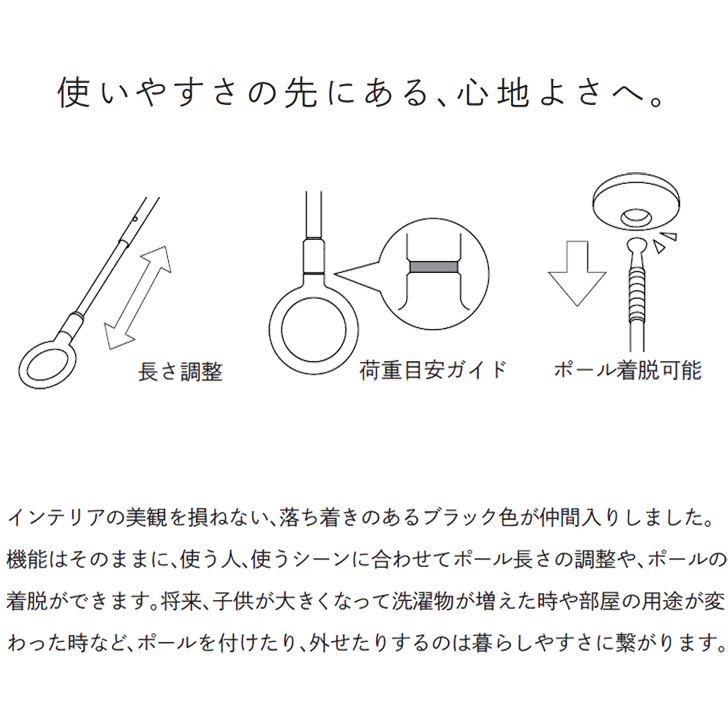 使いやすさの先にある、心地よさへ。

長さ調整

荷重目安ガイド

ポール着脱可能

インテリアの美観を損ねない、落ち着きのあるブラック色が仲間入りしました。機能はそのままに、使う人、使うシーンに合わせてポール長さの調整や、ポールの着脱ができます。将来、子供が大きくなって洗濯物が増えた時や部屋の用途が変わった時など、ポールを付けたり、外せたりするのは暮らしやすさに繋がります。